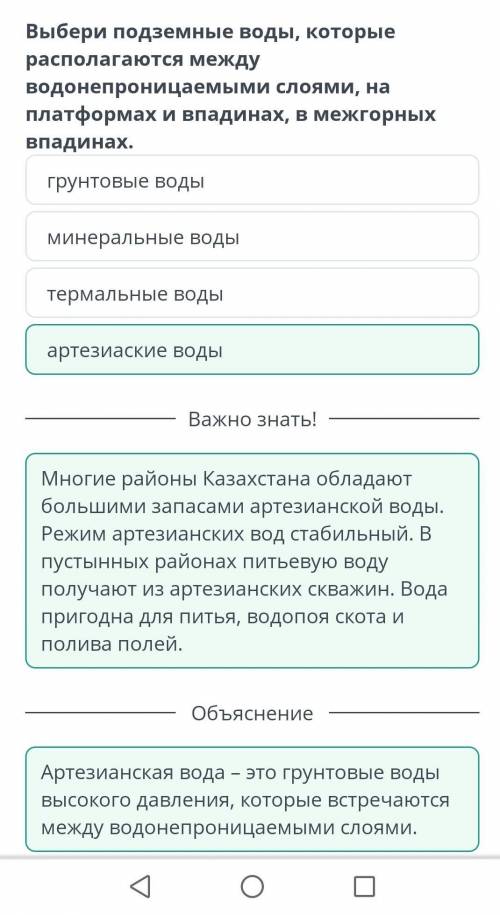 Выбери подземные воды, которые располагаются между водонепроницаемыми слоями, на платформах и впадинах, в межгорных впадинах.

грунтовые воды

минеральные воды

термальные воды

артезиаские воды

Важно знать!

Многие районы Казахстана обладают большими запасами артезианской воды. Режим артезианских вод стабильный. В пустынных районах питьевую воду получают из артезианских скважин. Вода пригодна для питья, водопоя скота и полива полей.

Объяснение

Артезианская вода – это грунтовые воды высокого давления, которые встречаются между водонепроницаемыми слоями.